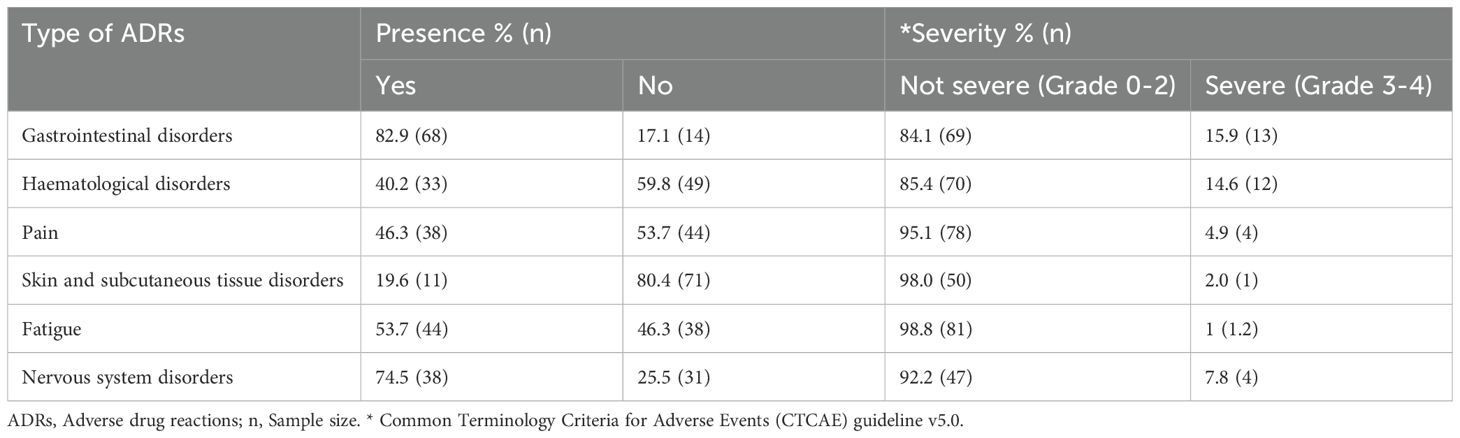 | Type of ADRs | Presence % (n) | | *Severity % (n) | |
|---|---|---|---|---|
| | Yes | No | Not severe (Grade 0-2) | Severe (Grade 3-4) |
| Gastrointestinal disorders | 82.9 (68) | 17.1 (14) | 84.1 (69) | 15.9 (13) |
| Haematological disorders | 40.2 (33) | 59.8 (49) | 85.4 (70) | 14.6 (12) |
| Pain | 46.3 (38) | 53.7 (44) | 95.1 (78) | 4.9 (4) |
| Skin and subcutaneous tissue disorders | 19.6 (11) | 80.4 (71) | 98.0 (50) | 2.0 (1) |
| Fatigue | 53.7 (44) | 46.3 (38) | 98.8 (81) | 1 (1.2) |
| Nervous system disorders | 74.5 (38) | 25.5 (31) | 92.2 (47) | 7.8 (4) |

ADRs, Adverse drug reactions; n, Sample size. * Common Terminology Criteria for Adverse Events (CTCAE) guideline v5.0.